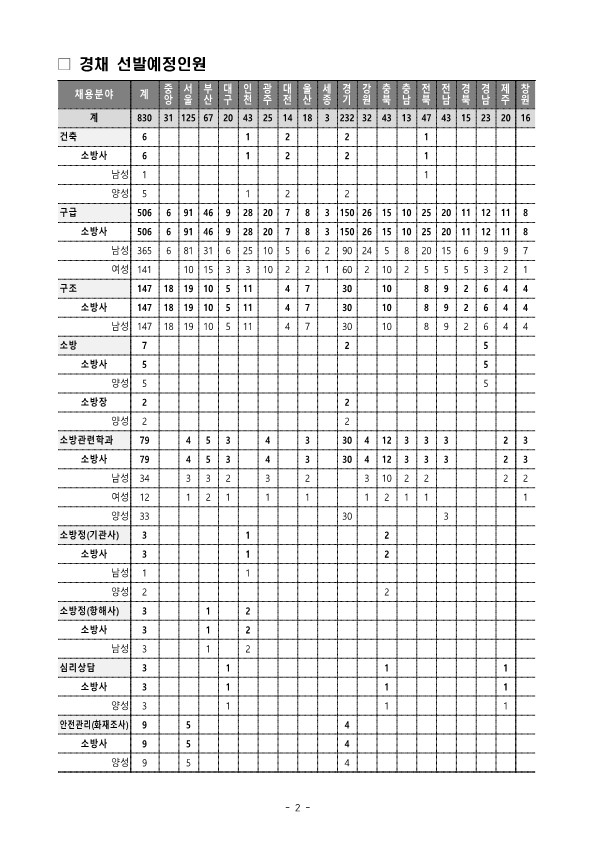 □ 경채 선발예정인원

| 채용분야 | 계 | 중앙 | 서울 | 부산 | 대구 | 인천 | 광주 | 대전 | 울산 | 세종 | 경기 | 강원 | 충북 | 충남 | 전북 | 전남 | 경북 | 경남 | 제주 | 창원 |
|---|---|---|---|---|---|---|---|---|---|---|---|---|---|---|---|---|---|---|---|---|
| 계 | 830 | 31 | 125 | 67 | 20 | 43 | 25 | 14 | 18 | 3 | 232 | 32 | 43 | 13 | 47 | 43 | 15 | 23 | 20 | 16 |
| 건축 | 6 | | | | | 1 | | 2 | | | 2 | | | | 1 | | | | | |
| 소방사 | 6 | | | | | 1 | | 2 | | | 2 | | | | 1 | | | | | |
| 남성 | 1 | | | | | | | | | | | | | | 1 | | | | | |
| 양성 | 5 | | | | | 1 | | 2 | | | 2 | | | | | | | | | |
| 구급 | 506 | 6 | 91 | 46 | 9 | 28 | 20 | 7 | 8 | 3 | 150 | 26 | 15 | 10 | 25 | 20 | 11 | 12 | 11 | 8 |
| 소방사 | 506 | 6 | 91 | 46 | 9 | 28 | 20 | 7 | 8 | 3 | 150 | 26 | 15 | 10 | 25 | 20 | 11 | 12 | 11 | 8 |
| 남성 | 365 | 6 | 81 | 31 | 6 | 25 | 10 | 5 | 6 | 2 | 90 | 24 | 5 | 8 | 20 | 15 | 6 | 9 | 9 | 7 |
| 여성 | 141 | | 10 | 15 | 3 | 3 | 10 | 2 | 2 | 1 | 60 | 2 | 10 | 2 | 5 | 5 | 5 | 3 | 2 | 1 |
| 구조 | 147 | 18 | 19 | 10 | 5 | 11 | | 4 | 7 | | 30 | | 10 | | 8 | 9 | 2 | 6 | 4 | 4 |
| 소방사 | 147 | 18 | 19 | 10 | 5 | 11 | | 4 | 7 | | 30 | | 10 | | 8 | 9 | 2 | 6 | 4 | 4 |
| 남성 | 147 | 18 | 19 | 10 | 5 | 11 | | 4 | 7 | | 30 | | 10 | | 8 | 9 | 2 | 6 | 4 | 4 |
| 소방 | 7 | | | | | | | | | | 2 | | | | | | | 5 | | |
| 소방사 | 5 | | | | | | | | | | | | | | | | | 5 | | |
| 양성 | 5 | | | | | | | | | | | | | | | | | 5 | | |
| 소방장 | 2 | | | | | | | | | | 2 | | | | | | | | | |
| 양성 | 2 | | | | | | | | | | 2 | | | | | | | | | |
| 소방관련학과 | 79 | | 4 | 5 | 3 | | 4 | | 3 | | 30 | 4 | 12 | 3 | 3 | 3 | | | 2 | 3 |
| 소방사 | 79 | | 4 | 5 | 3 | | 4 | | 3 | | 30 | 4 | 12 | 3 | 3 | 3 | | | 2 | 3 |
| 남성 | 34 | | 3 | 3 | 2 | | 3 | | 2 | | | 3 | 10 | 2 | 2 | | | | 2 | 2 |
| 여성 | 12 | | 1 | 2 | 1 | | 1 | | 1 | | | 1 | 2 | 1 | 1 | | | | | 1 |
| 양성 | 33 | | | | | | | | | | 30 | | | | | 3 | | | | |
| 소방정(기관사) | 3 | | | | | 1 | | | | | | | 2 | | | | | | | |
| 소방사 | 3 | | | | | 1 | | | | | | | 2 | | | | | | | |
| 남성 | 1 | | | | | 1 | | | | | | | | | | | | | | |
| 양성 | 2 | | | | | | | | | | | | 2 | | | | | | | |
| 소방정(항해사) | 3 | | | 1 | | 2 | | | | | | | | | | | | | | |
| 소방사 | 3 | | | 1 | | 2 | | | | | | | | | | | | | | |
| 남성 | 3 | | | 1 | | 2 | | | | | | | | | | | | | | |
| 심리상담 | 3 | | | | 1 | | | | | | | | 1 | | | | | | 1 | |
| 소방사 | 3 | | | | 1 | | | | | | | | 1 | | | | | | 1 | |
| 양성 | 3 | | | | 1 | | | | | | | | 1 | | | | | | 1 | |
| 안전관리(화재조사) | 9 | | 5 | | | | | | | | 4 | | | | | | | | | |
| 소방사 | 9 | | 5 | | | | | | | | 4 | | | | | | | | | |
| 양성 | 9 | | 5 | | | | | | | | 4 | | | | | | | | | |

- 2 -